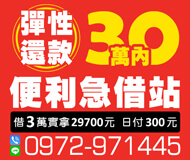 彈性還款

30萬內

便利急借站

借3萬實拿29700元 日付300元

0972-971445